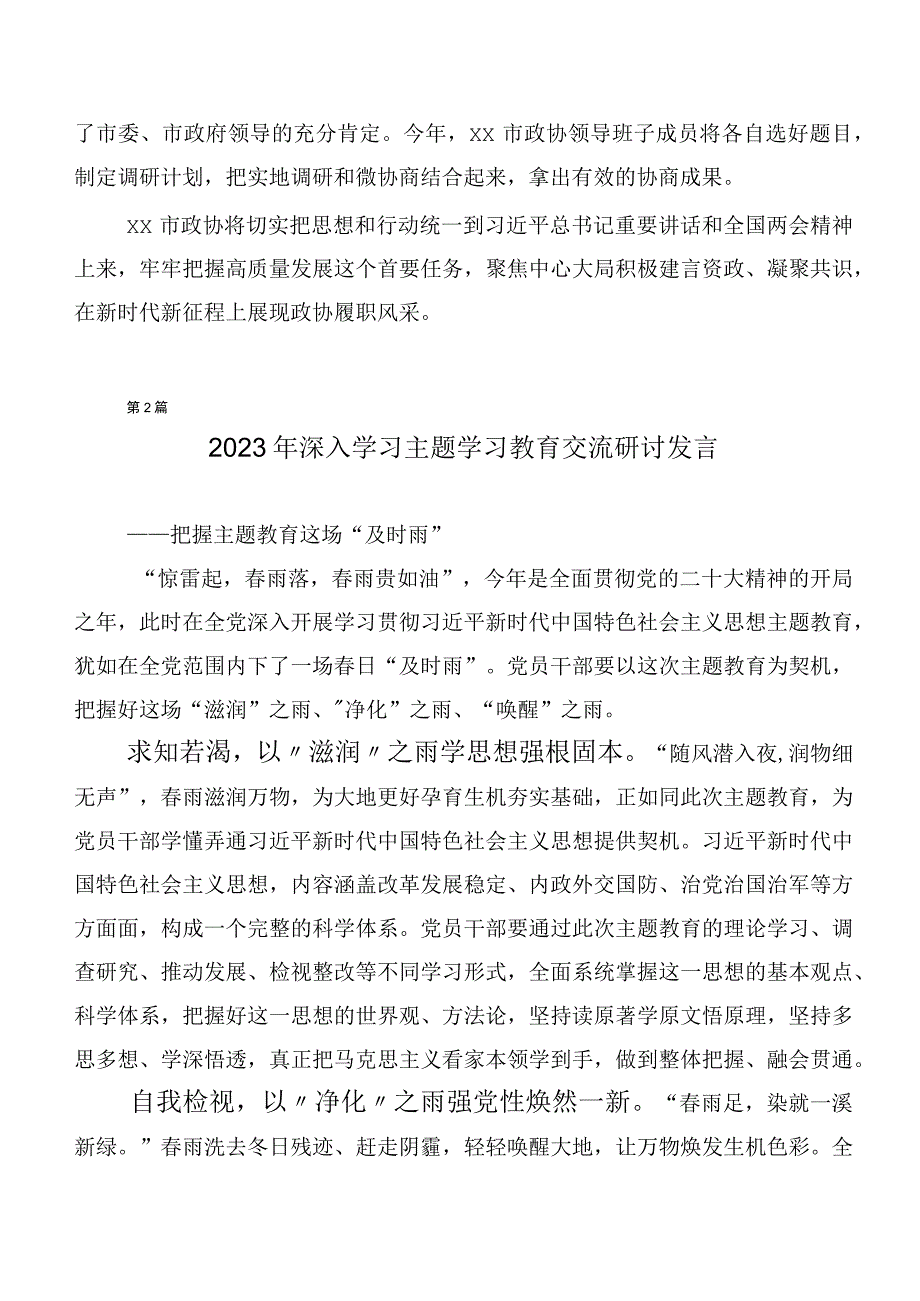 了市委、市政府领导的充分肯定。今年，XX市政协领导班子成员将各自选好题目，制定调研计划，把实地调研和微协商结合起来，拿出有效的协商成果。

XX市政协将切实把思想和行动统一到习近平总书记重要讲话和全国两会精神上来，牢牢把握高质量发展这个首要任务，聚焦中心大局积极建言资政、凝聚共识，在新时代新征程上展现政协履职风采。

第2篇

2023年深入学习主题学习教育交流研讨发言

——把握主题教育这场“及时雨”

“惊雷起，春雨落，春雨贵如油”，今年是全面贯彻党的二十大精神的开局之年，此时在全党深入开展学习贯彻习近平新时代中国特色社会主义思想主题教育，犹如在全党范围内下了一场春日“及时雨”。党员干部要以这次主题教育为契机，把握好这场“滋润”之雨、"净化”之雨、“唤醒”之雨。

求知若渴，以〃滋润〃之雨学思想强根固本。“随风潜入夜,润物细无声”，春雨滋润万物，为大地更好孕育生机夯实基础，正如同此次主题教育，为党员干部学懂弄通习近平新时代中国特色社会主义思想提供契机。习近平新时代中国特色社会主义思想，内容涵盖改革发展稳定、内政外交国防、治党治国治军等方方面面，构成一个完整的科学体系。党员干部要通过此次主题教育的理论学习、调查研究、推动发展、检视整改等不同学习形式，全面系统掌握这一思想的基本观点、科学体系，把握好这一思想的世界观、方法论，坚持读原著学原文悟原理，坚持多思多想、学深悟透，真正把马克思主义看家本领学到手，做到整体把握、融会贯通。

自我检视，以〃净化〃之雨强党性焕然一新。“春雨足，染就一溪新绿。”春雨洗去冬日残迹、赶走阴霾，轻轻唤醒大地，让万物焕发生机色彩。全